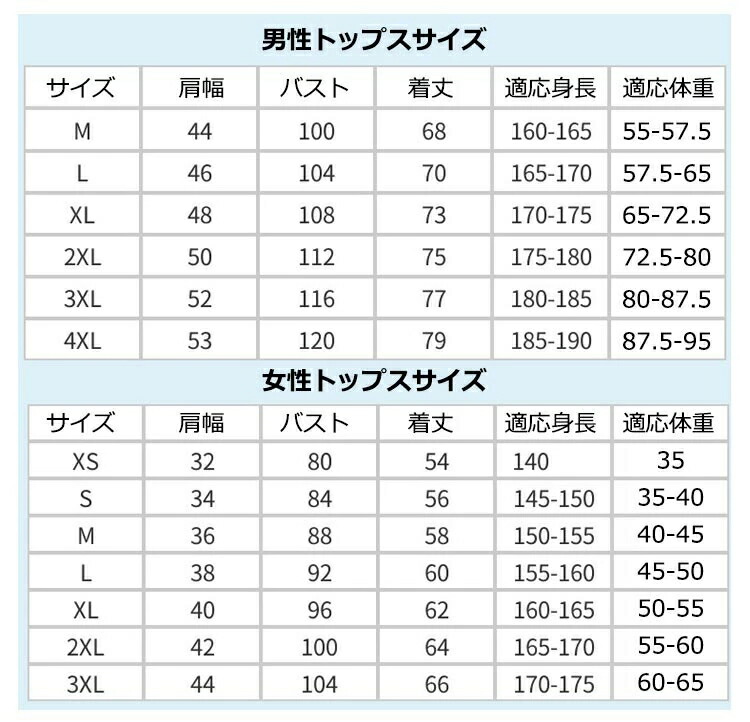 男性トップスサイズ

| サイズ | 肩幅 | バスト | 着丈 | 適応身長 | 適応体重 |
|---|---|---|---|---|---|
| M | 44 | 100 | 68 | 160-165 | 55-57.5 |
| L | 46 | 104 | 70 | 165-170 | 57.5-65 |
| XL | 48 | 108 | 73 | 170-175 | 65-72.5 |
| 2XL | 50 | 112 | 75 | 175-180 | 72.5-80 |
| 3XL | 52 | 116 | 77 | 180-185 | 80-87.5 |
| 4XL | 53 | 120 | 79 | 185-190 | 87.5-95 |

女性トップスサイズ

| サイズ | 肩幅 | バスト | 着丈 | 適応身長 | 適応体重 |
|---|---|---|---|---|---|
| XS | 32 | 80 | 54 | 140 | 35 |
| S | 34 | 84 | 56 | 145-150 | 35-40 |
| M | 36 | 88 | 58 | 150-155 | 40-45 |
| L | 38 | 92 | 60 | 155-160 | 45-50 |
| XL | 40 | 96 | 62 | 160-165 | 50-55 |
| 2XL | 42 | 100 | 64 | 165-170 | 55-60 |
| 3XL | 44 | 104 | 66 | 170-175 | 60-65 |